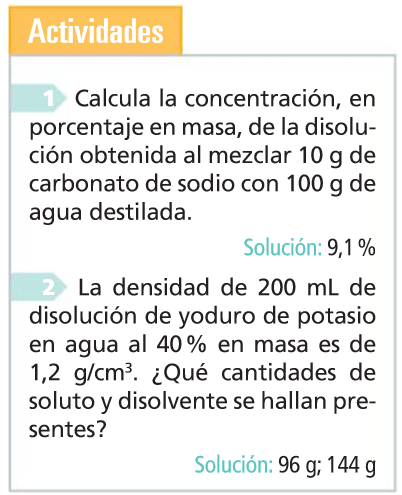 Actividades

1 Calcula la concentración, en porcentaje en masa, de la disolución obtenida al mezclar 10 g de carbonato de sodio con 100 g de agua destilada.

Solución: 9,1 %

2 La densidad de 200 mL de disolución de yoduro de potasio en agua al 40 % en masa es de 1,2 g/cm$^3$. ¿Qué cantidades de soluto y disolvente se hallan presentes?

Solución: 96 g; 144 g